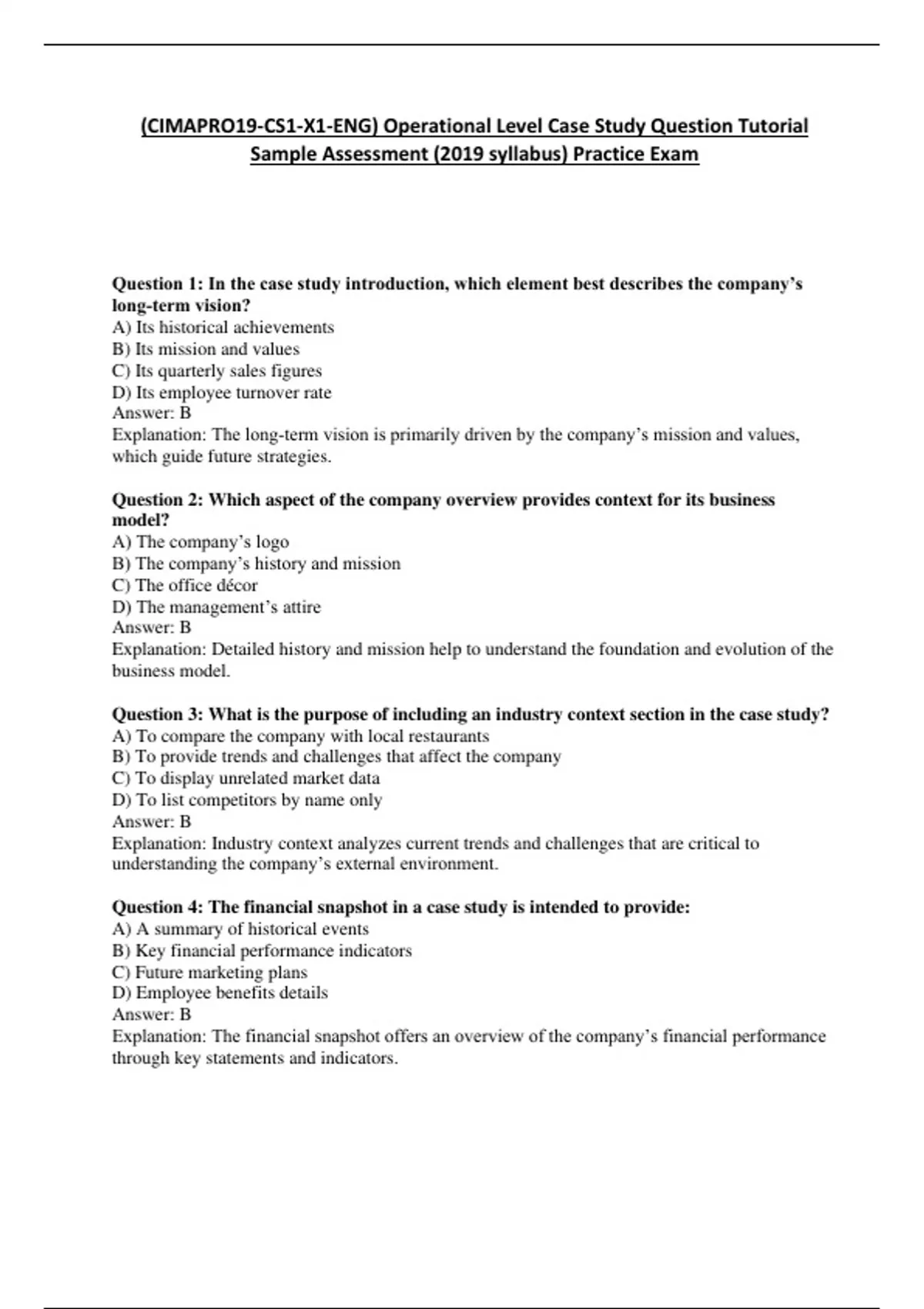 (CIMAPRO19-CS1-X1-ENG) Operational Level Case Study Question Tutorial Sample Assessment (2019 syllabus) Practice Exam

Question 1: In the case study introduction, which element best describes the company's long-term vision?
A) Its historical achievements
B) Its mission and values
C) Its quarterly sales figures
D) Its employee turnover rate
Answer: B
Explanation: The long-term vision is primarily driven by the company's mission and values, which guide future strategies.

Question 2: Which aspect of the company overview provides context for its business model?
A) The company's logo
B) The company's history and mission
C) The office décor
D) The management's attire
Answer: B
Explanation: Detailed history and mission help to understand the foundation and evolution of the business model.

Question 3: What is the purpose of including an industry context section in the case study?
A) To compare the company with local restaurants
B) To provide trends and challenges that affect the company
C) To display unrelated market data
D) To list competitors by name only
Answer: B
Explanation: Industry context analyzes current trends and challenges that are critical to understanding the company's external environment.

Question 4: The financial snapshot in a case study is intended to provide:
A) A summary of historical events
B) Key financial performance indicators
C) Future marketing plans
D) Employee benefits details
Answer: B
Explanation: The financial snapshot offers an overview of the company's financial performance through key statements and indicators.